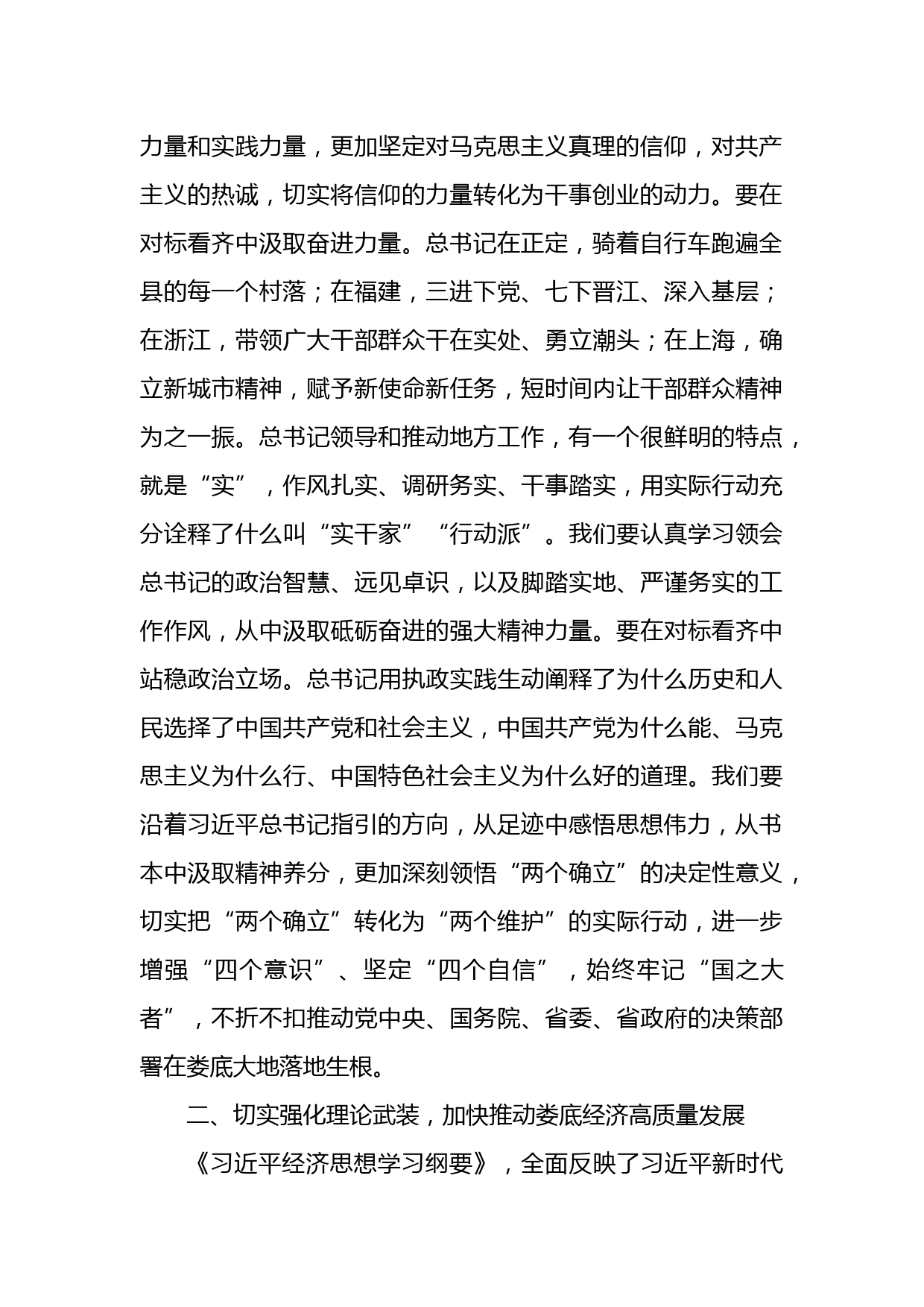 力量和实践力量，更加坚定对马克思主义真理的信仰，对共产主义的热诚，切实将信仰的力量转化为干事创业的动力。要在对标看齐中汲取奋进力量。总书记在正定，骑着自行车跑遍全县的每一个村落；在福建，三进下党、七下晋江、深入基层；在浙江，带领广大干部群众干在实处、勇立潮头；在上海，确立新城市精神，赋予新使命新任务，短时间内让干部群众精神为之一振。总书记领导和推动地方工作，有一个很鲜明的特点，就是“实”，作风扎实、调研务实、干事踏实，用实际行动充分诠释了什么叫“实干家”“行动派”。我们要认真学习领会总书记的政治智慧、远见卓识，以及脚踏实地、严谨务实的工作作风，从中汲取砥砺奋进的强大精神力量。要在对标看齐中站稳政治立场。总书记用执政实践生动阐释了为什么历史和人民选择了中国共产党和社会主义，中国共产党为什么能、马克思主义为什么行、中国特色社会主义为什么好的道理。我们要沿着习近平总书记指引的方向，从足迹中感悟思想伟力，从书本中汲取精神养分，更加深刻领悟“两个确立”的决定性意义，切实把“两个确立”转化为“两个维护”的实际行动，进一步增强“四个意识”、坚定“四个自信”，始终牢记“国之大者”，不折不扣推动党中央、国务院、省委、省政府的决策部署在娄底大地落地生根。

二、切实强化理论武装，加快推动娄底经济高质量发展

《习近平经济思想学习纲要》，全面反映了习近平新时代